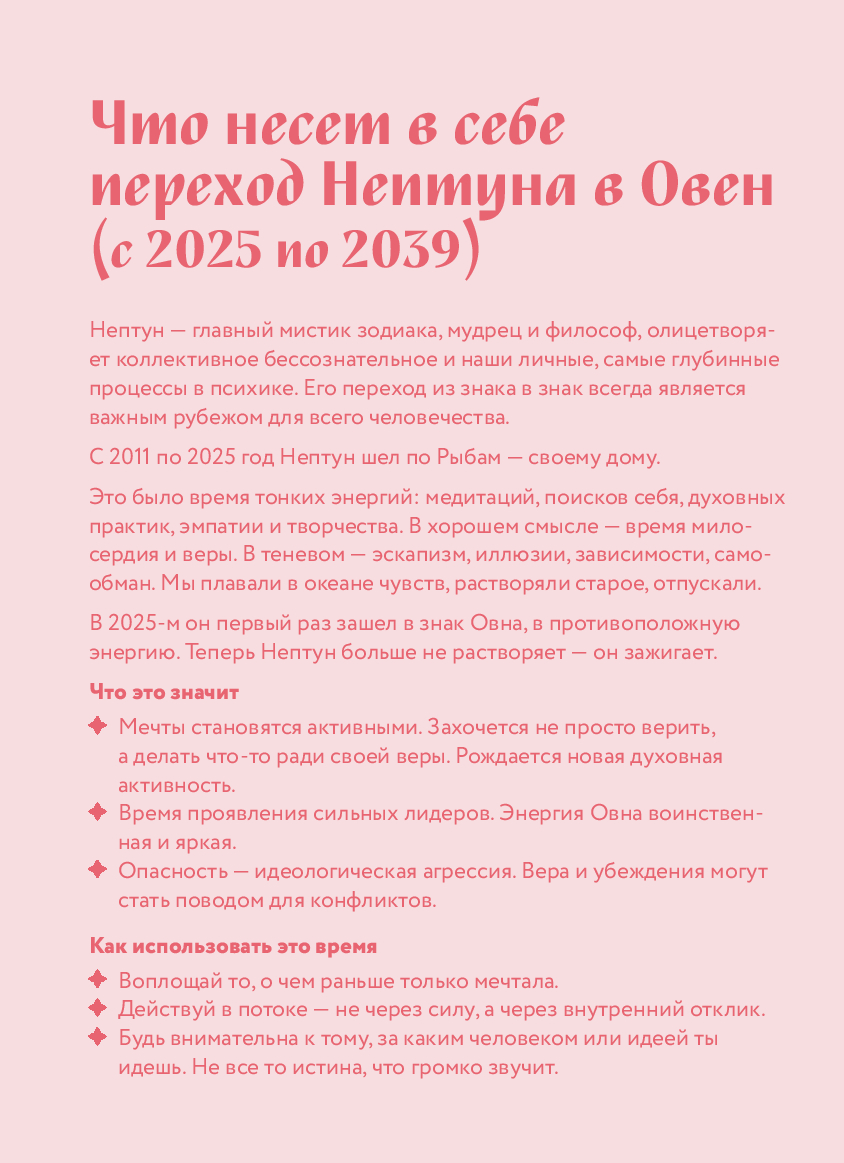 Что несет в себе переход Нептуна в Овен (с 2025 по 2039)

Нептун — главный мистик зодиака, мудрец и философ, олицетворяет коллективное бессознательное и наши личные, самые глубинные процессы в психике. Его переход из знака в знак всегда является важным рубежом для всего человечества.

С 2011 по 2025 год Нептун шел по Рыбам — своему дому.

Это было время тонких энергий: медитаций, поисков себя, духовных практик, эмпатии и творчества. В хорошем смысле — время милосердия и веры. В теневом — эскапизм, иллюзии, зависимости, самообман. Мы плавали в океане чувств, растворяли старое, отпускали.

В 2025-м он первый раз зашел в знак Овна, в противоположную энергию. Теперь Нептун больше не растворяет — он зажигает.

Что это значит

Мечты становятся активными. Захочется не просто верить, а делать что-то ради своей веры. Рождается новая духовная активность.

Время проявления сильных лидеров. Энергия Овна воинственная и яркая.

Опасность — идеологическая агрессия. Вера и убеждения могут стать поводом для конфликтов.

Как использовать это время

Воплощай то, о чем раньше только мечтала.

Действуй в потоке — не через силу, а через внутренний отклик.

Будь внимательна к тому, за каким человеком или идеей ты идешь. Не все то истина, что громко звучит.